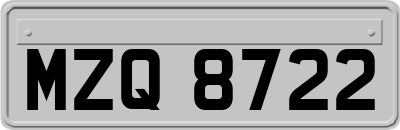 MZQ 8722